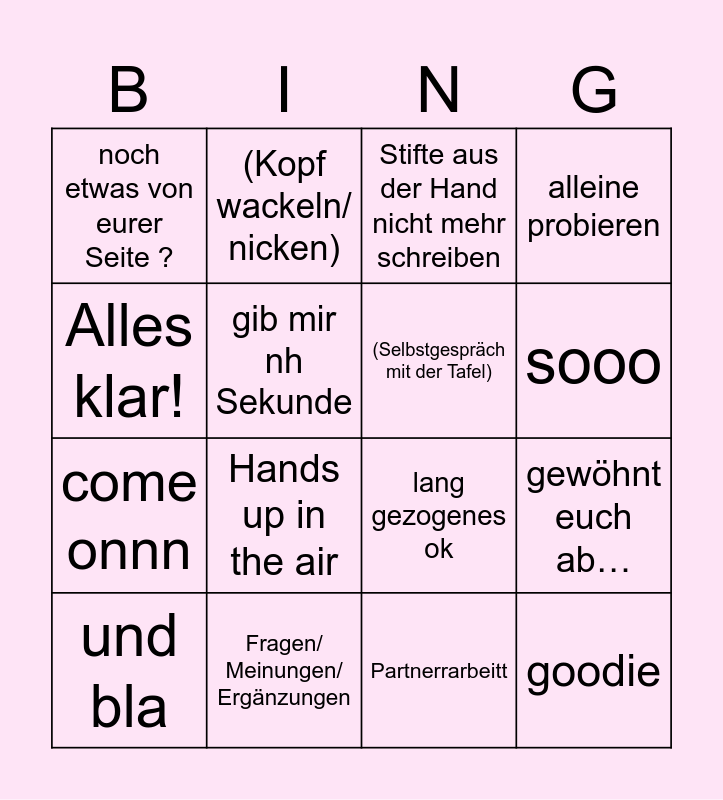 | B | I | N | G |
|---|---|---|---|
| noch etwas von eurer Seite ? | (Kopf wackeln/ nicken) | Stifte aus der Hand nicht mehr schreiben | alleine probieren |
| Alles klar! | gib mir nh Sekunde | (Selbstgespräch mit der Tafel) | sooo |
| come onnn | Hands up in the air | lang gezogenes ok | gewöhnt euch ab… |
| und bla | Fragen/ Meinungen/ Ergänzungen | Partnerrarbeitt | goodie |